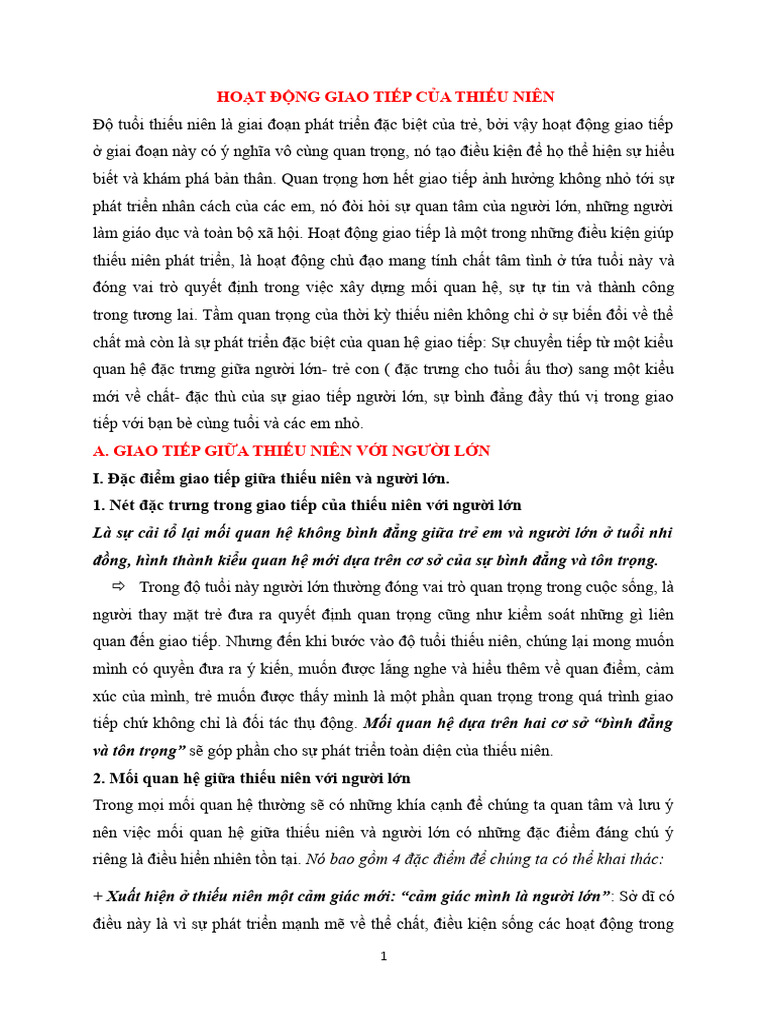 HOẠT ĐỘNG GIAO TIẾP CỦA THIẾU NIÊN

Độ tuổi thiếu niên là giai đoạn phát triển đặc biệt của trẻ, bởi vậy hoạt động giao tiếp ở giai đoạn này có ý nghĩa vô cùng quan trọng, nó tạo điều kiện để họ thể hiện sự hiểu biết và khám phá bản thân. Quan trọng hơn hết giao tiếp ảnh hưởng không nhỏ tới sự phát triển nhân cách của các em, nó đòi hỏi sự quan tâm của người lớn, những người làm giáo dục và toàn bộ xã hội. Hoạt động giao tiếp là một trong những điều kiện giúp thiếu niên phát triển, là hoạt động chủ đạo mang tính chất tâm tình ở tứa tuổi này và đóng vai trò quyết định trong việc xây dựng mối quan hệ, sự tự tin và thành công trong tương lai. Tầm quan trọng của thời kỳ thiếu niên không chỉ ở sự biến đổi về thể chất mà còn là sự phát triển đặc biệt của quan hệ giao tiếp: Sự chuyển tiếp từ một kiểu quan hệ đặc trưng giữa người lớn- trẻ con ( đặc trưng cho tuổi ấu thơ) sang một kiểu mới về chất- đặc thù của sự giao tiếp người lớn, sự bình đẳng đầy thú vị trong giao tiếp với bạn bè cùng tuổi và các em nhỏ.

A. GIAO TIẾP GIỮA THIẾU NIÊN VỚI NGƯỜI LỚN

I. Đặc điểm giao tiếp giữa thiếu niên và người lớn.

1. Nét đặc trưng trong giao tiếp của thiếu niên với người lớn

Là sự cải tổ lại mối quan hệ không bình đẳng giữa trẻ em và người lớn ở tuổi nhi đồng, hình thành kiểu quan hệ mới dựa trên cơ sở của sự bình đẳng và tôn trọng.

⇨ Trong độ tuổi này người lớn thường đóng vai trò quan trọng trong cuộc sống, là người thay mặt trẻ đưa ra quyết định quan trọng cũng như kiểm soát những gì liên quan đến giao tiếp. Nhưng đến khi bước vào độ tuổi thiếu niên, chúng lại mong muốn mình có quyền đưa ra ý kiến, muốn được lắng nghe và hiểu thêm về quan điểm, cảm xúc của mình, trẻ muốn được thấy mình là một phần quan trọng trong quá trình giao tiếp chứ không chỉ là đối tác thụ động. Mối quan hệ dựa trên hai cơ sở “bình đẳng và tôn trọng” sẽ góp phần cho sự phát triển toàn diện của thiếu niên.

2. Mối quan hệ giữa thiếu niên với người lớn

Trong mọi mối quan hệ thường sẽ có những khía cạnh để chúng ta quan tâm và lưu ý nên việc mối quan hệ giữa thiếu niên và người lớn có những đặc điểm đáng chú ý riêng là điều hiển nhiên tồn tại. Nó bao gồm 4 đặc điểm để chúng ta có thể khai thác:

+ Xuất hiện ở thiếu niên một cảm giác mới: “cảm giác mình là người lớn”: Sở dĩ có điều này là vì sự phát triển mạnh mẽ về thể chất, điều kiện sống các hoạt động trong

1